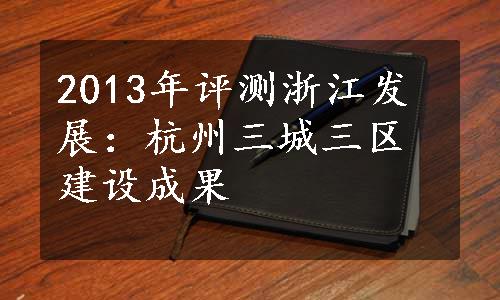 2013年评测浙江发展：杭州三城三区建设成果